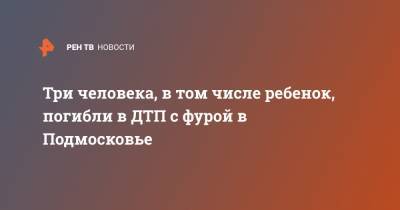 РЕН ТВ НОВОСТИ

Три человека, в том числе ребенок, погибли в ДТП с фурой в Подмосковье